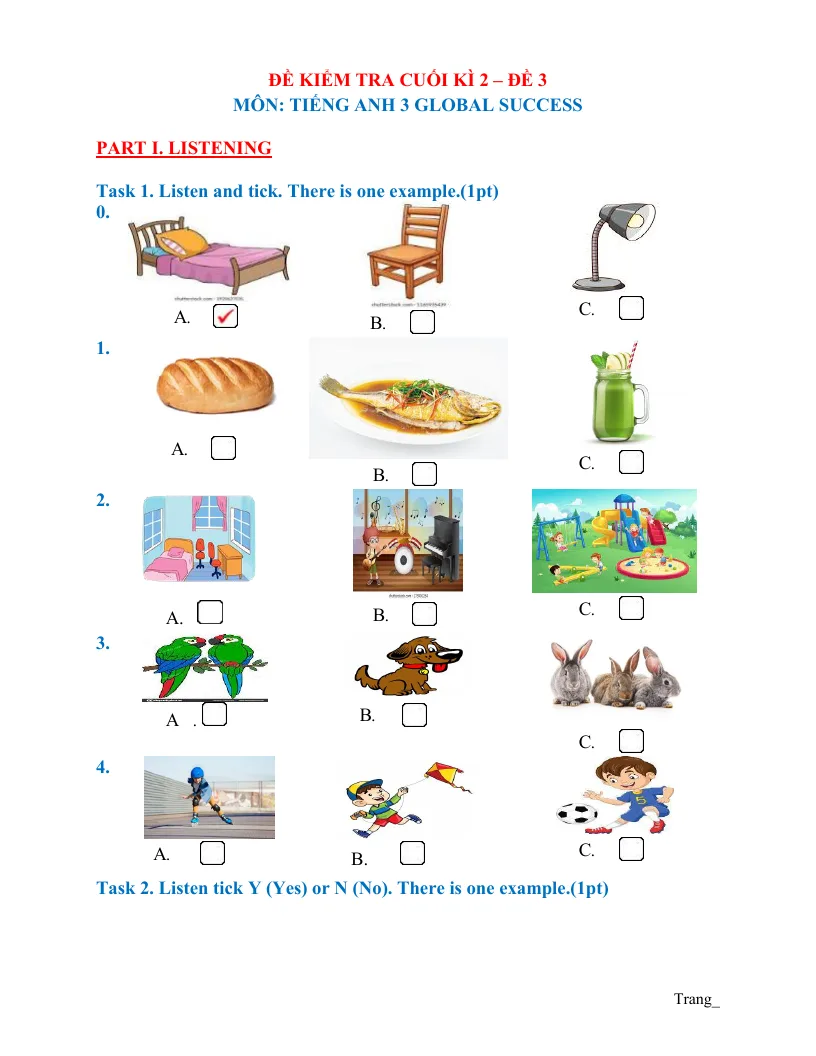 ĐỀ KIỂM TRA CUỐI KÌ 2 – ĐỀ 3
MÔN: TIẾNG ANH 3 GLOBAL SUCCESS

PART I. LISTENING

Task 1. Listen and tick. There is one example.(1pt)
0.
A. ✓ B. C.

1.
A. B. C.

2.
A. B. C.

3.
A . B. C.

4.
A. B. C.

Task 2. Listen tick Y (Yes) or N (No). There is one example.(1pt)

Trang_